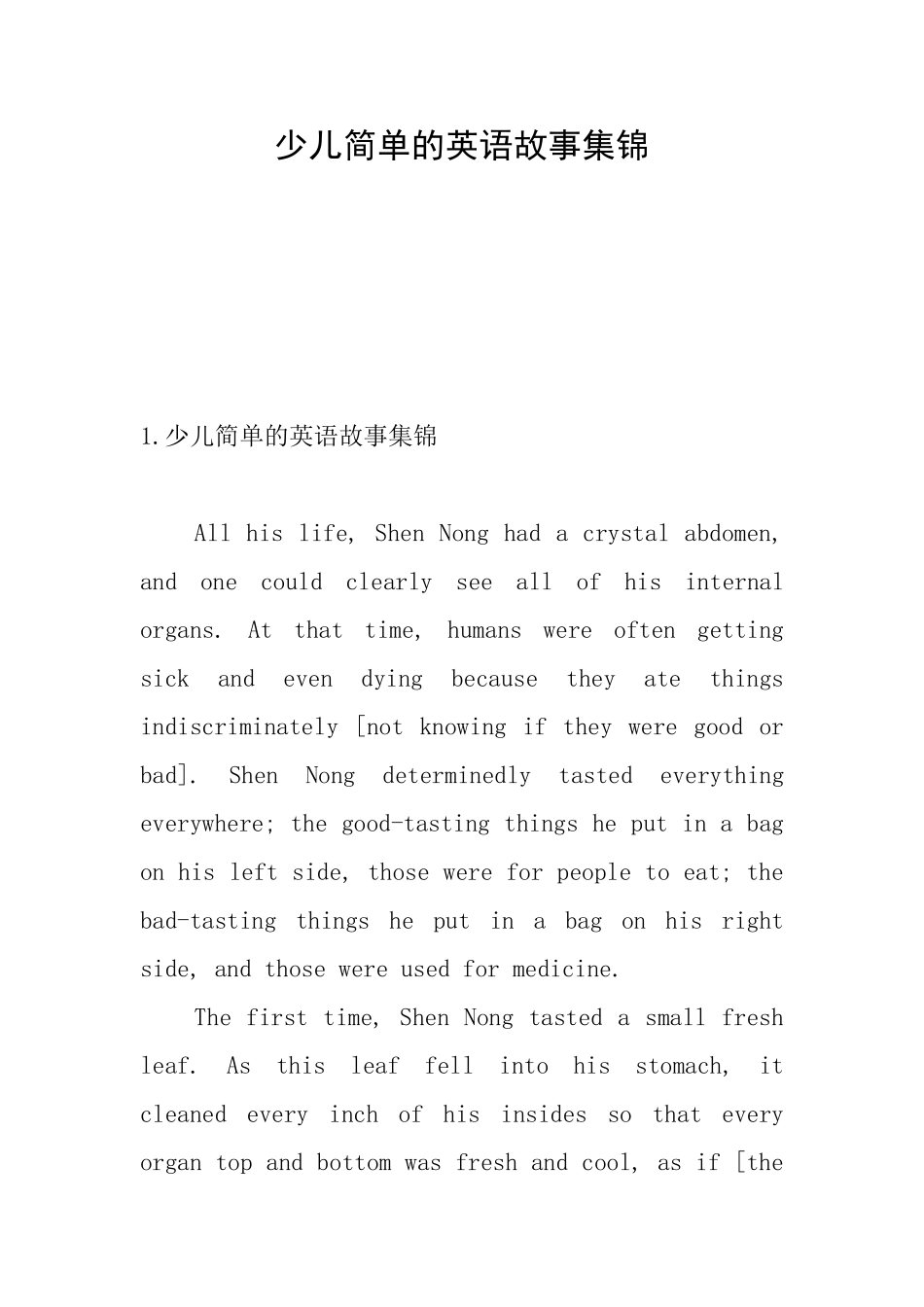 少儿简单的英语故事集锦

1.少儿简单的英语故事集锦

All his life, Shen Nong had a crystal abdomen, and one could clearly see all of his internal organs. At that time, humans were often getting sick and even dying because they ate things indiscriminately [not knowing if they were good or bad]. Shen Nong determinedly tasted everything everywhere; the good-tasting things he put in a bag on his left side, those were for people to eat; the bad-tasting things he put in a bag on his right side, and those were used for medicine.

The first time, Shen Nong tasted a small fresh leaf. As this leaf fell into his stomach, it cleaned every inch of his insides so that every organ top and bottom was fresh and cool, as if [the